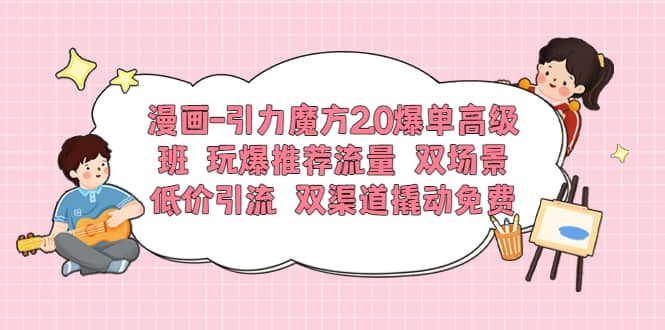 漫画-引力魔方2.0爆单高级班 玩爆推荐流量 双场景低价引流 双渠道撬动免费